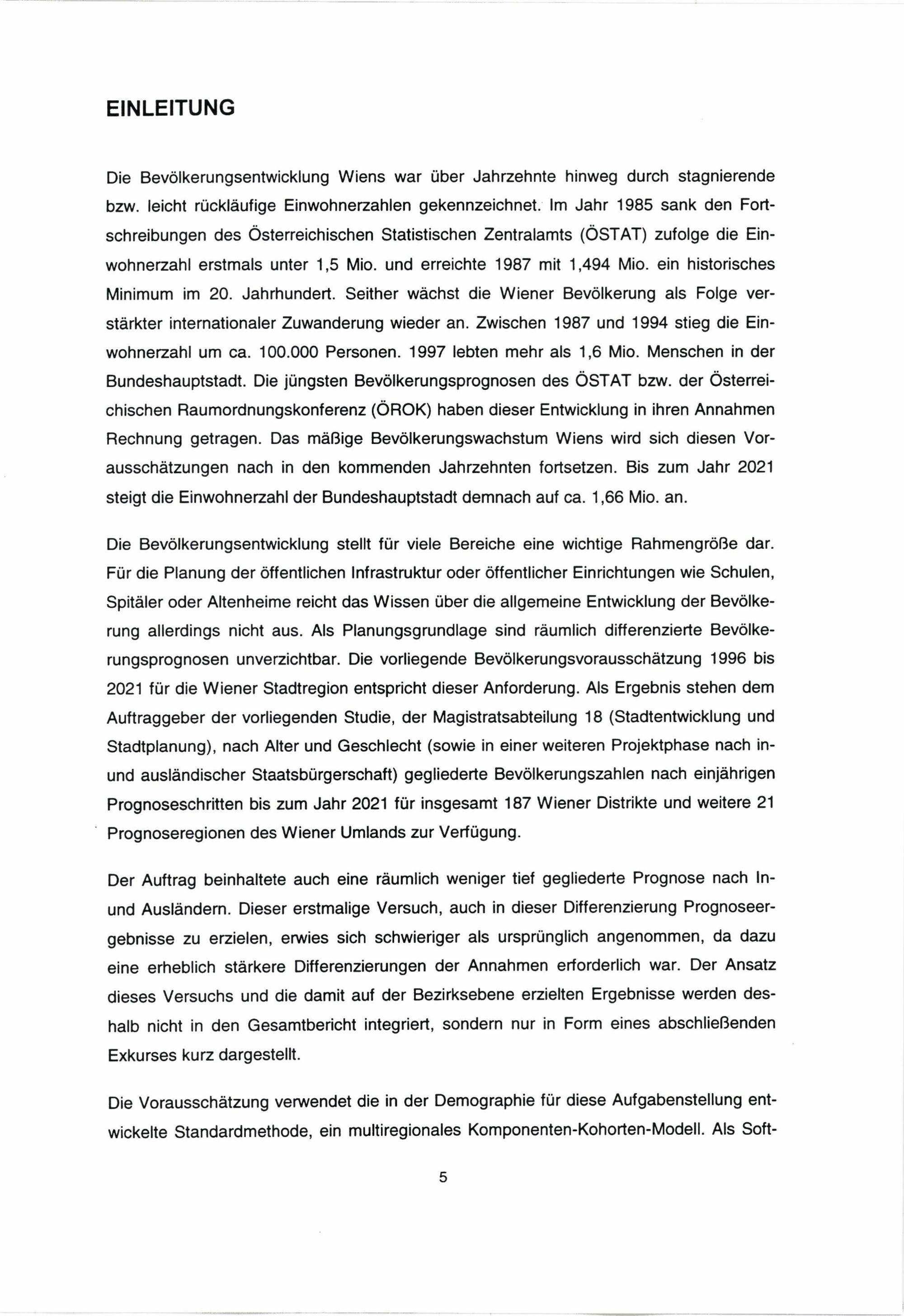 EINLEITUNG

Die Bevölkerungsentwicklung Wiens war über Jahrzehnte hinweg durch stagnierende bzw. leicht rückläufige Einwohnerzahlen gekennzeichnet. Im Jahr 1985 sank den Fortschreibungen des Österreichischen Statistischen Zentralamts (ÖSTAT) zufolge die Einwohnerzahl erstmals unter 1,5 Mio. und erreichte 1987 mit 1,494 Mio. ein historisches Minimum im 20. Jahrhundert. Seither wächst die Wiener Bevölkerung als Folge verstärkter internationaler Zuwanderung wieder an. Zwischen 1987 und 1994 stieg die Einwohnerzahl um ca. 100.000 Personen. 1997 lebten mehr als 1,6 Mio. Menschen in der Bundeshauptstadt. Die jüngsten Bevölkerungsprognosen des ÖSTAT bzw. der Österreichischen Raumordnungskonferenz (ÖROK) haben dieser Entwicklung in ihren Annahmen Rechnung getragen. Das mäßige Bevölkerungswachstum Wiens wird sich diesen Vorausschätzungen nach in den kommenden Jahrzehnten fortsetzen. Bis zum Jahr 2021 steigt die Einwohnerzahl der Bundeshauptstadt demnach auf ca. 1,66 Mio. an.

Die Bevölkerungsentwicklung stellt für viele Bereiche eine wichtige Rahmengröße dar. Für die Planung der öffentlichen Infrastruktur oder öffentlicher Einrichtungen wie Schulen, Spitäler oder Altenheime reicht das Wissen über die allgemeine Entwicklung der Bevölkerung allerdings nicht aus. Als Planungsgrundlage sind räumlich differenzierte Bevölkerungsprognosen unverzichtbar. Die vorliegende Bevölkerungsvorausschätzung 1996 bis 2021 für die Wiener Stadtregion entspricht dieser Anforderung. Als Ergebnis stehen dem Auftraggeber der vorliegenden Studie, der Magistratsabteilung 18 (Stadtentwicklung und Stadtplanung), nach Alter und Geschlecht (sowie in einer weiteren Projektphase nach in- und ausländischer Staatsbürgerschaft) gegliederte Bevölkerungszahlen nach einjährigen Prognoseschritten bis zum Jahr 2021 für insgesamt 187 Wiener Distrikte und weitere 21 Prognoseregionen des Wiener Umlands zur Verfügung.

Der Auftrag beinhaltete auch eine räumlich weniger tief gegliederte Prognose nach In- und Ausländern. Dieser erstmalige Versuch, auch in dieser Differenzierung Prognoseergebnisse zu erzielen, erwies sich schwieriger als ursprünglich angenommen, da dazu eine erheblich stärkere Differenzierungen der Annahmen erforderlich war. Der Ansatz dieses Versuchs und die damit auf der Bezirksebene erzielten Ergebnisse werden deshalb nicht in den Gesamtbericht integriert, sondern nur in Form eines abschließenden Exkurses kurz dargestellt.

Die Vorausschätzung verwendet die in der Demographie für diese Aufgabenstellung entwickelte Standardmethode, ein multiregionales Komponenten-Kohorten-Modell. Als Soft-

5